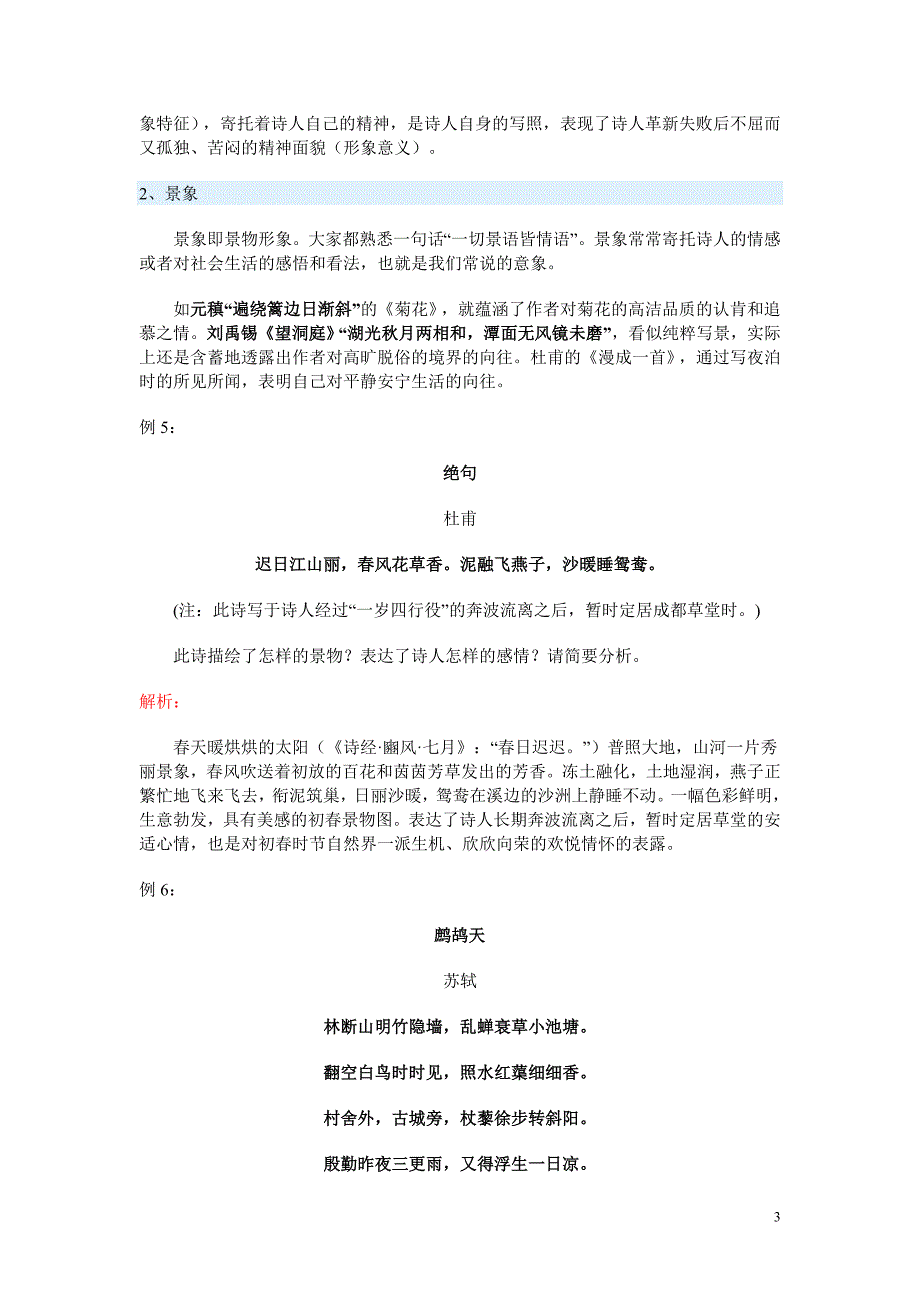 象特征），寄托着诗人自己的精神，是诗人自身的写照，表现了诗人革新失败后不屈而又孤独、苦闷的精神面貌（形象意义）。

2、景象

景象即景物形象。大家都熟悉一句话“一切景语皆情语”。景象常常寄托诗人的情感或者对社会生活的感悟和看法，也就是我们常说的意象。

如元稹“遍绕篱边日渐斜”的《菊花》，就蕴涵了作者对菊花的高洁品质的认肯和追慕之情。刘禹锡《望洞庭》“湖光秋月两相和，潭面无风镜未磨”，看似纯粹写景，实际上还是含蓄地透露出作者对高旷脱俗的境界的向往。杜甫的《漫成一首》，通过写夜泊时的所见所闻，表明自己对平静安宁生活的向往。

例 5：

绝句

杜甫

迟日江山丽，春风花草香。泥融飞燕子，沙暖睡鸳鸯。

(注：此诗写于诗人经过“一岁四行役”的奔波流离之后，暂时定居成都草堂时。)

此诗描绘了怎样的景物？表达了诗人怎样的感情？请简要分析。

解析：

春天暖烘烘的太阳（《诗经·豳风·七月》：“春日迟迟。”）普照大地，山河一片秀丽景象，春风吹送着初放的百花和茵茵芳草发出的芳香。冻土融化，土地湿润，燕子正繁忙地飞来飞去，衔泥筑巢，日丽沙暖，鸳鸯在溪边的沙洲上静睡不动。一幅色彩鲜明，生意勃发，具有美感的初春景物图。表达了诗人长期奔波流离之后，暂时定居草堂的安适心情，也是对初春时节自然界一派生机、欣欣向荣的欢悦情怀的表露。

例 6：

鹧鸪天

苏轼

林断山明竹隐墙，乱蝉衰草小池塘。

翻空白鸟时时见，照水红蕖细细香。

村舍外，古城旁，杖藜徐步转斜阳。

殷勤昨夜三更雨，又得浮生一日凉。

3